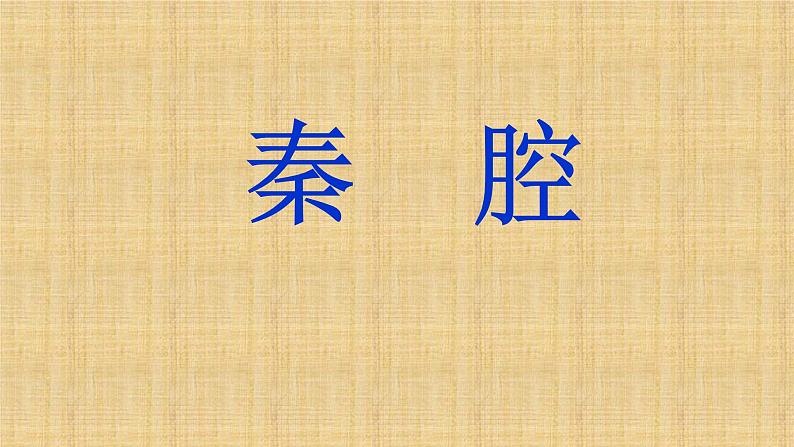 秦　腔